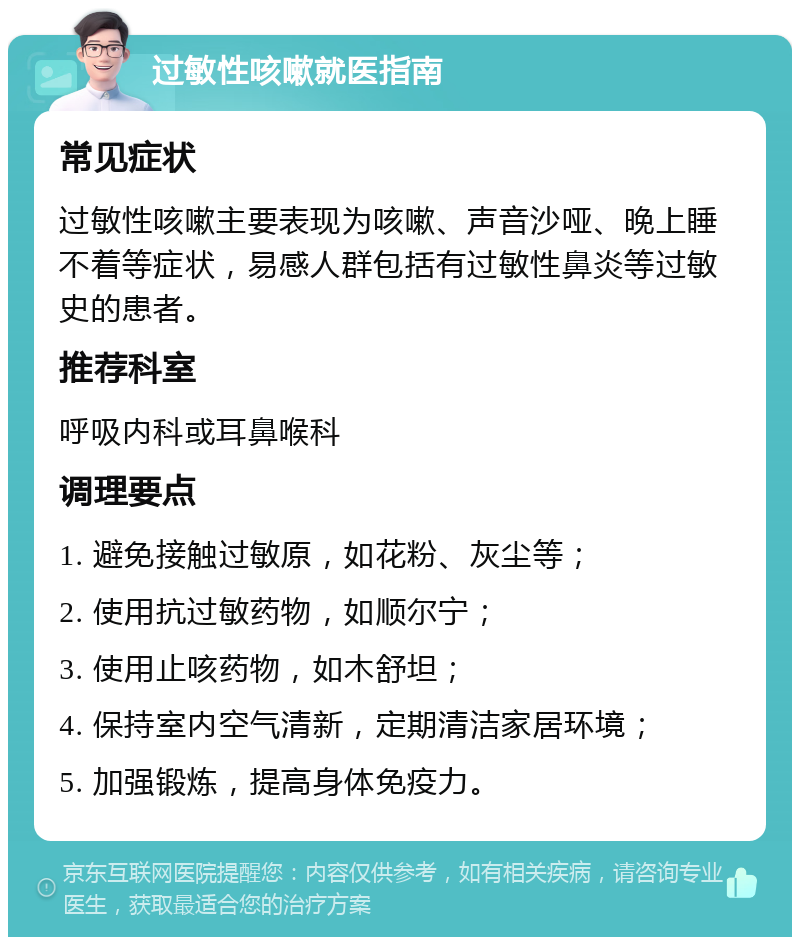 过敏性咳嗽就医指南

常见症状

过敏性咳嗽主要表现为咳嗽、声音沙哑、晚上睡不着等症状，易感人群包括有过敏性鼻炎等过敏史的患者。

推荐科室

呼吸内科或耳鼻喉科

调理要点

1. 避免接触过敏原，如花粉、灰尘等；

2. 使用抗过敏药物，如顺尔宁；

3. 使用止咳药物，如木舒坦；

4. 保持室内空气清新，定期清洁家居环境；

5. 加强锻炼，提高身体免疫力。

京东互联网医院提醒您：内容仅供参考，如有相关疾病，请咨询专业医生，获取最适合您的治疗方案